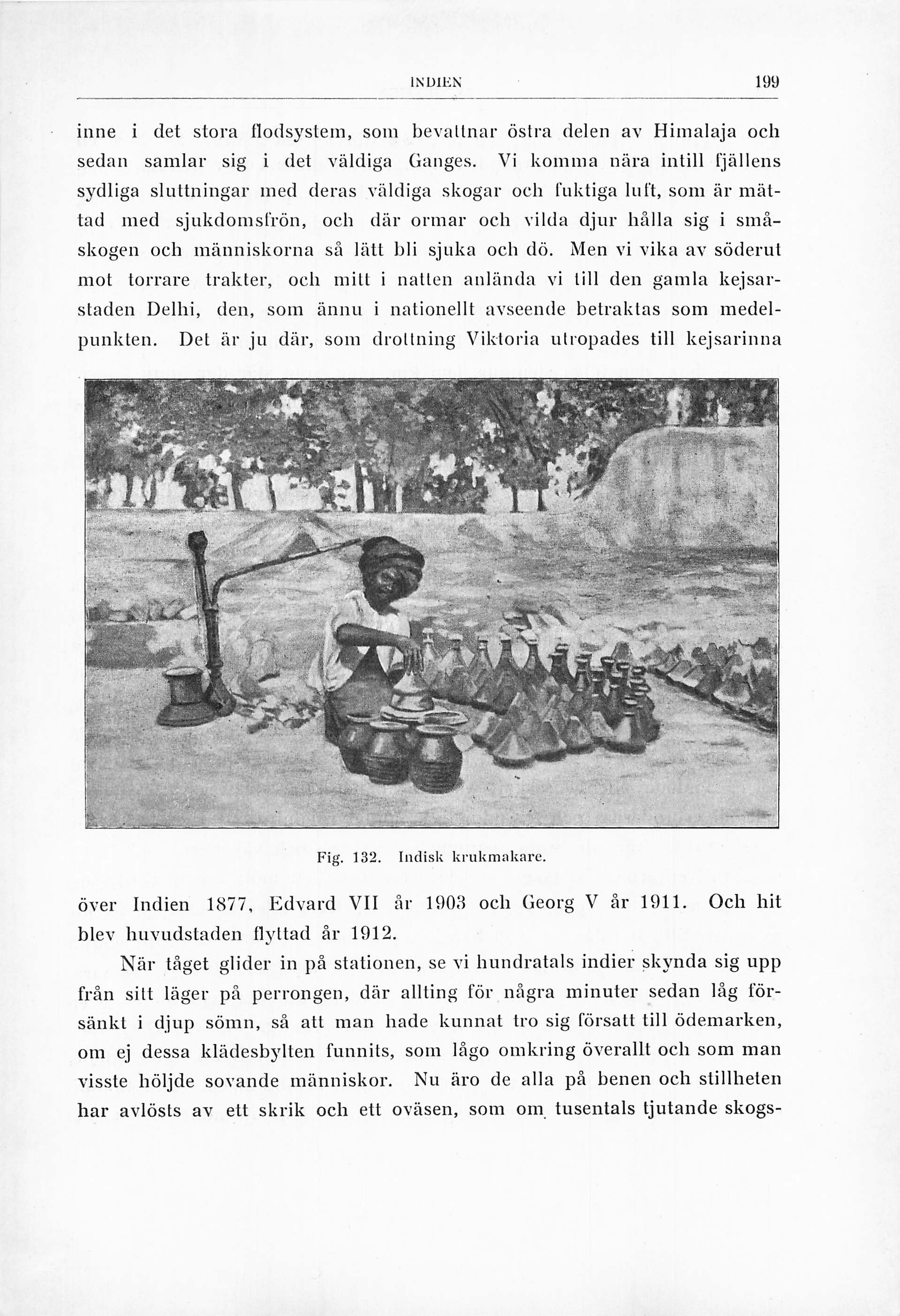 INDIEN 199

inne i det stora flodsystem, som bevattnar östra delen av Himalaja och sedan samlar sig i det väldiga Ganges. Vi komma nära intill fjällens sydliga sluttningar med deras väldiga skogar och fuktiga luft, som är mättad med sjukdomsfrön, och där ormar och vilda djur hålla sig i småskogen och människorna så lätt bli sjuka och dö. Men vi vika av söderut mot torrare trakter, och mitt i natten anlända vi till den gamla kejsarstaden Delhi, den, som ännu i nationellt avseende betraktas som medelpunkten. Det är ju där, som drottning Viktoria utropades till kejsarinna

Fig. 132. Indisk krukmakare.

över Indien 1877, Edvard VII år 1903 och Georg V år 1911. Och hit blev huvudstaden flyttad år 1912.

När tåget glider in på stationen, se vi hundratals indier skynda sig upp från sitt läger på perrongen, där allting för några minuter sedan låg försänkt i djup sömn, så att man hade kunnat tro sig försatt till ödemarken, om ej dessa klädesbylten funnits, som lågo omkring överallt och som man visste höljde sovande människor. Nu äro de alla på benen och stillheten har avlösts av ett skrik och ett oväsen, som om tusentals tjutande skogs-